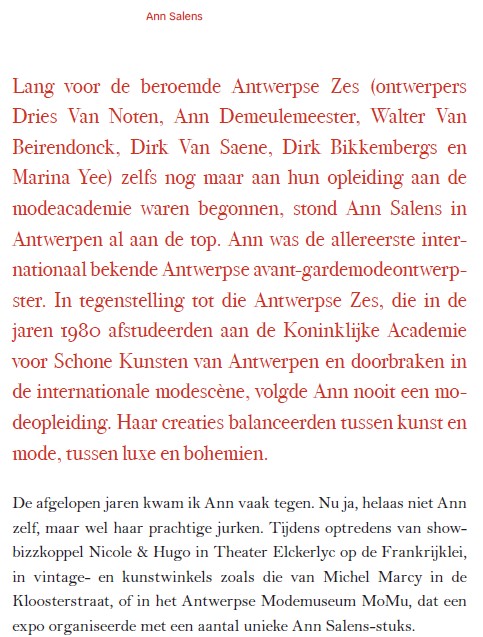 Ann Salens

Lang voor de beroemde Antwerpse Zes (ontwerpers Dries Van Noten, Ann Demeulemeester, Walter Van Beirendonck, Dirk Van Saene, Dirk Bikkembergs en Marina Yee) zelfs nog maar aan hun opleiding aan de modeacademie waren begonnen, stond Ann Salens in Antwerpen al aan de top. Ann was de allereerste internationaal bekende Antwerpse avant-gardemodeontwerpster. In tegenstelling tot die Antwerpse Zes, die in de jaren 1980 afstudeerden aan de Koninklijke Academie voor Schone Kunsten van Antwerpen en doorbraken in de internationale modescène, volgde Ann nooit een modeopleiding. Haar creaties balanceerden tussen kunst en mode, tussen luxe en bohemien.

De afgelopen jaren kwam ik Ann vaak tegen. Nu ja, helaas niet Ann zelf, maar wel haar prachtige jurken. Tijdens optredens van showbizzkoppel Nicole & Hugo in Theater Elckerlyc op de Frankrijklei, in vintage- en kunstwinkels zoals die van Michel Marcy in de Kloosterstraat, of in het Antwerpse Modemuseum MoMu, dat een expo organiseerde met een aantal unieke Ann Salens-stuks.